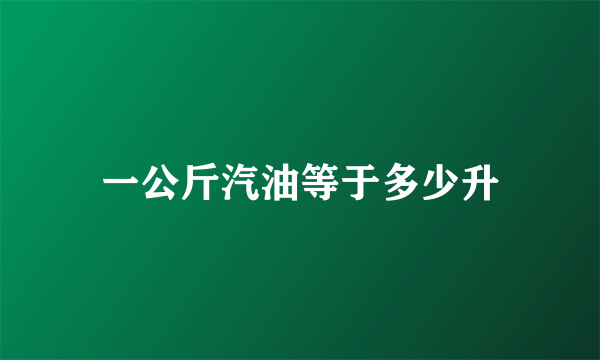 一公斤汽油等于多少升